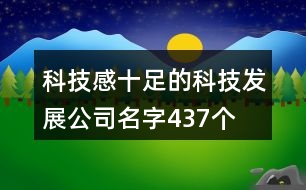 科技感十足的科技发展公司名字437个